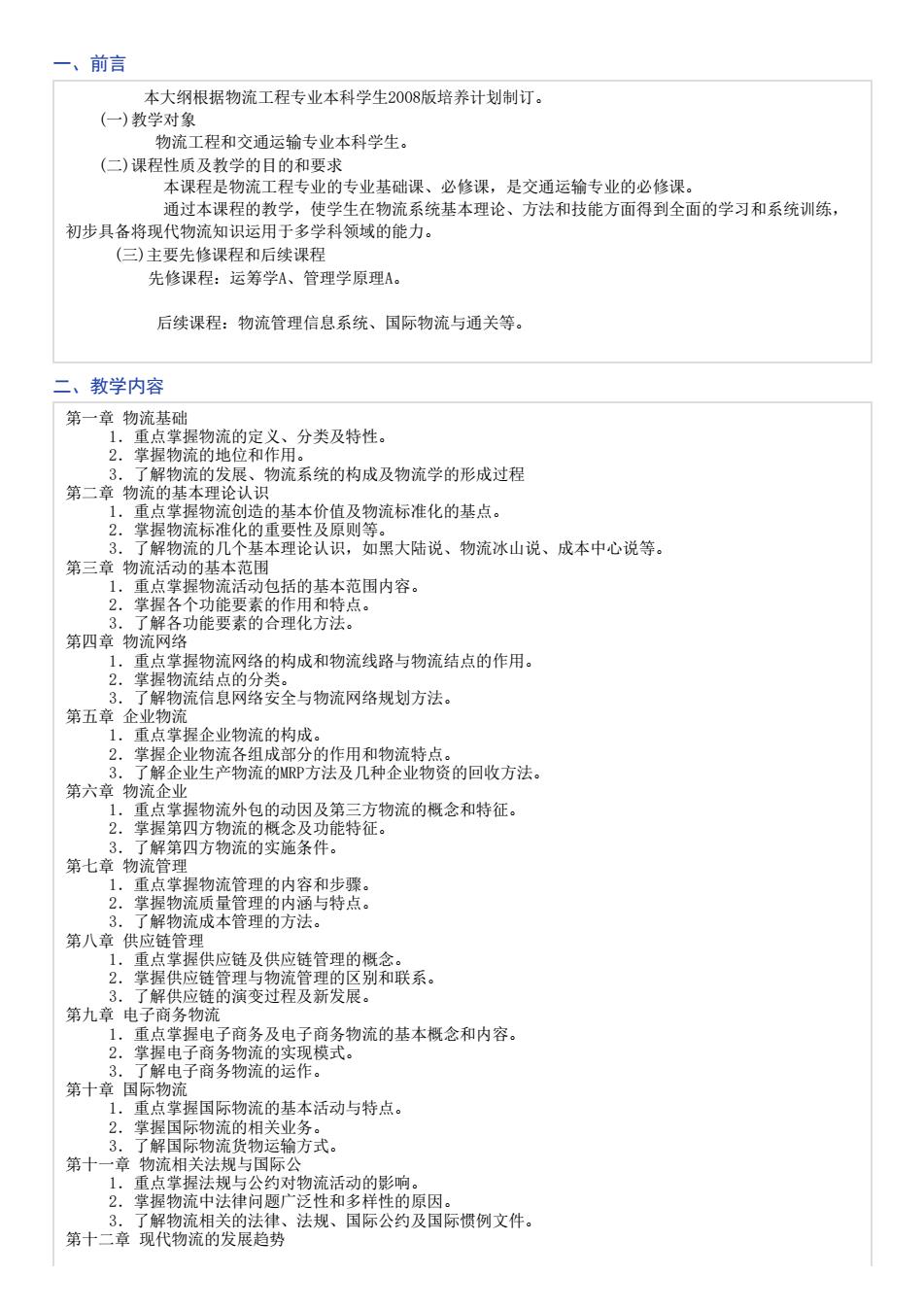 一、前言

本大纲根据物流工程专业本科学生2008版培养计划制订。

(一)教学对象

物流工程和交通运输专业本科学生。

(二)课程性质及教学的目的和要求

本课程是物流工程专业的专业基础课、必修课，是交通运输专业的必修课。

通过本课程的教学，使学生在物流系统基本理论、方法和技能方面得到全面的学习和系统训练，初步具备将现代物流知识运用于多学科领域的能力。

(三)主要先修课程和后续课程

先修课程：运筹学A、管理学原理A。

后续课程：物流管理信息系统、国际物流与通关等。

二、教学内容

第一章 物流基础
1. 重点掌握物流的定义、分类及特性。
2. 掌握物流的地位和作用。
3. 了解物流的发展、物流系统的构成及物流学的形成过程
第二章 物流的基本理论认识
1. 重点掌握物流创造的基本价值及物流标准化的基点。
2. 掌握物流标准化的重要性及原则等。
3. 了解物流的几个基本理论认识，如黑大陆说、物流冰山说、成本中心说等。
第三章 物流活动的基本范围
1. 重点掌握物流活动包括的基本范围内容。
2. 掌握各个功能要素的作用和特点。
3. 了解各功能要素的合理化方法。
第四章 物流网络
1. 重点掌握物流网络的构成和物流线路与物流结点的作用。
2. 掌握物流结点的分类。
3. 了解物流信息网络安全与物流网络规划方法。
第五章 企业物流
1. 重点掌握企业物流的构成。
2. 掌握企业物流各组成部分的作用和物流特点。
3. 了解企业生产物流的MRP方法及几种企业物资的回收方法。
第六章 物流企业
1. 重点掌握物流外包的动因及第三方物流的概念和特征。
2. 掌握第四方物流的概念及功能特征。
3. 了解第四方物流的实施条件。
第七章 物流管理
1. 重点掌握物流管理的内容和步骤。
2. 掌握物流质量管理的内涵与特点。
3. 了解物流成本管理的方法。
第八章 供应链管理
1. 重点掌握供应链及供应链管理的概念。
2. 掌握供应链管理与物流管理的区别和联系。
3. 了解供应链的演变过程及新发展。
第九章 电子商务物流
1. 重点掌握电子商务及电子商务物流的基本概念和内容。
2. 掌握电子商务物流的实现模式。
3. 了解电子商务物流的运作。
第十章 国际物流
1. 重点掌握国际物流的基本活动与特点。
2. 掌握国际物流的相关业务。
3. 了解国际物流货物运输方式。
第十一章 物流相关法规与国际公
1. 重点掌握法规与公约对物流活动的影响。
2. 掌握物流中法律问题广泛性和多样性的原因。
3. 了解物流相关的法律、法规、国际公约及国际惯例文件。
第十二章 现代物流的发展趋势